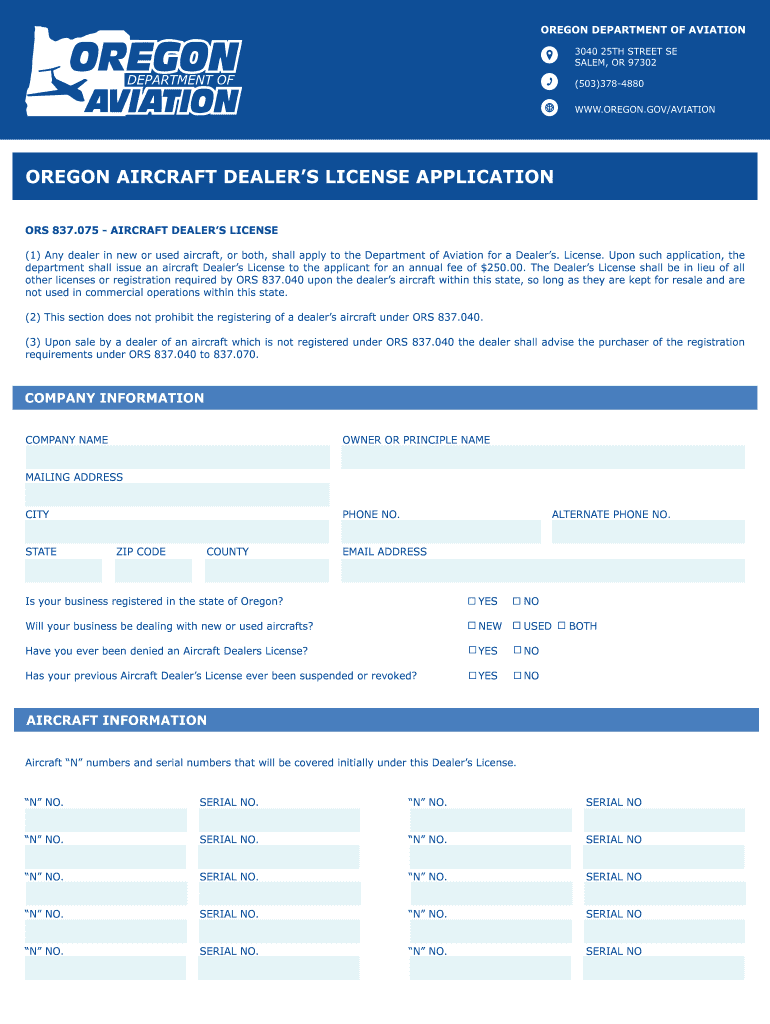 OREGON DEPARTMENT OF AVIATION

OREGON DEPARTMENT OF AVIATION

3040 25TH STREET SE
SALEM, OR 97302

(503)378-4880

WWW.OREGON.GOV/AVIATION

OREGON AIRCRAFT DEALER'S LICENSE APPLICATION

ORS 837.075 - AIRCRAFT DEALER'S LICENSE

(1) Any dealer in new or used aircraft, or both, shall apply to the Department of Aviation for a Dealer's. License. Upon such application, the department shall issue an aircraft Dealer's License to the applicant for an annual fee of $250.00. The Dealer's License shall be in lieu of all other licenses or registration required by ORS 837.040 upon the dealer's aircraft within this state, so long as they are kept for resale and are not used in commercial operations within this state.

(2) This section does not prohibit the registering of a dealer's aircraft under ORS 837.040.

(3) Upon sale by a dealer of an aircraft which is not registered under ORS 837.040 the dealer shall advise the purchaser of the registration requirements under ORS 837.040 to 837.070.

COMPANY INFORMATION

COMPANY NAME

OWNER OR PRINCIPLE NAME

MAILING ADDRESS

CITY

PHONE NO.

ALTERNATE PHONE NO.

STATE

ZIP CODE

COUNTY

EMAIL ADDRESS

Is your business registered in the state of Oregon? ☐ YES ☐ NO

Will your business be dealing with new or used aircrafts? ☐ NEW ☐ USED ☐ BOTH

Have you ever been denied an Aircraft Dealers License? ☐ YES ☐ NO

Has your previous Aircraft Dealer's License ever been suspended or revoked? ☐ YES ☐ NO

AIRCRAFT INFORMATION

Aircraft "N" numbers and serial numbers that will be covered initially under this Dealer's License.

"N" NO. SERIAL NO. "N" NO. SERIAL NO

"N" NO. SERIAL NO. "N" NO. SERIAL NO

"N" NO. SERIAL NO. "N" NO. SERIAL NO

"N" NO. SERIAL NO. "N" NO. SERIAL NO

"N" NO. SERIAL NO. "N" NO. SERIAL NO